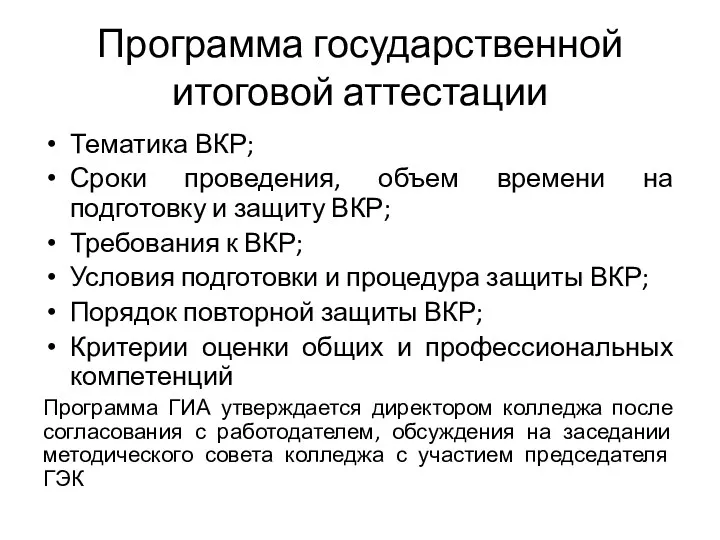 Программа государственной итоговой аттестации

• Тематика ВКР;
• Сроки проведения, объем времени на подготовку и защиту ВКР;
• Требования к ВКР;
• Условия подготовки и процедура защиты ВКР;
• Порядок повторной защиты ВКР;
• Критерии оценки общих и профессиональных компетенций

Программа ГИА утверждается директором колледжа после согласования с работодателем, обсуждения на заседании методического совета колледжа с участием председателя ГЭК